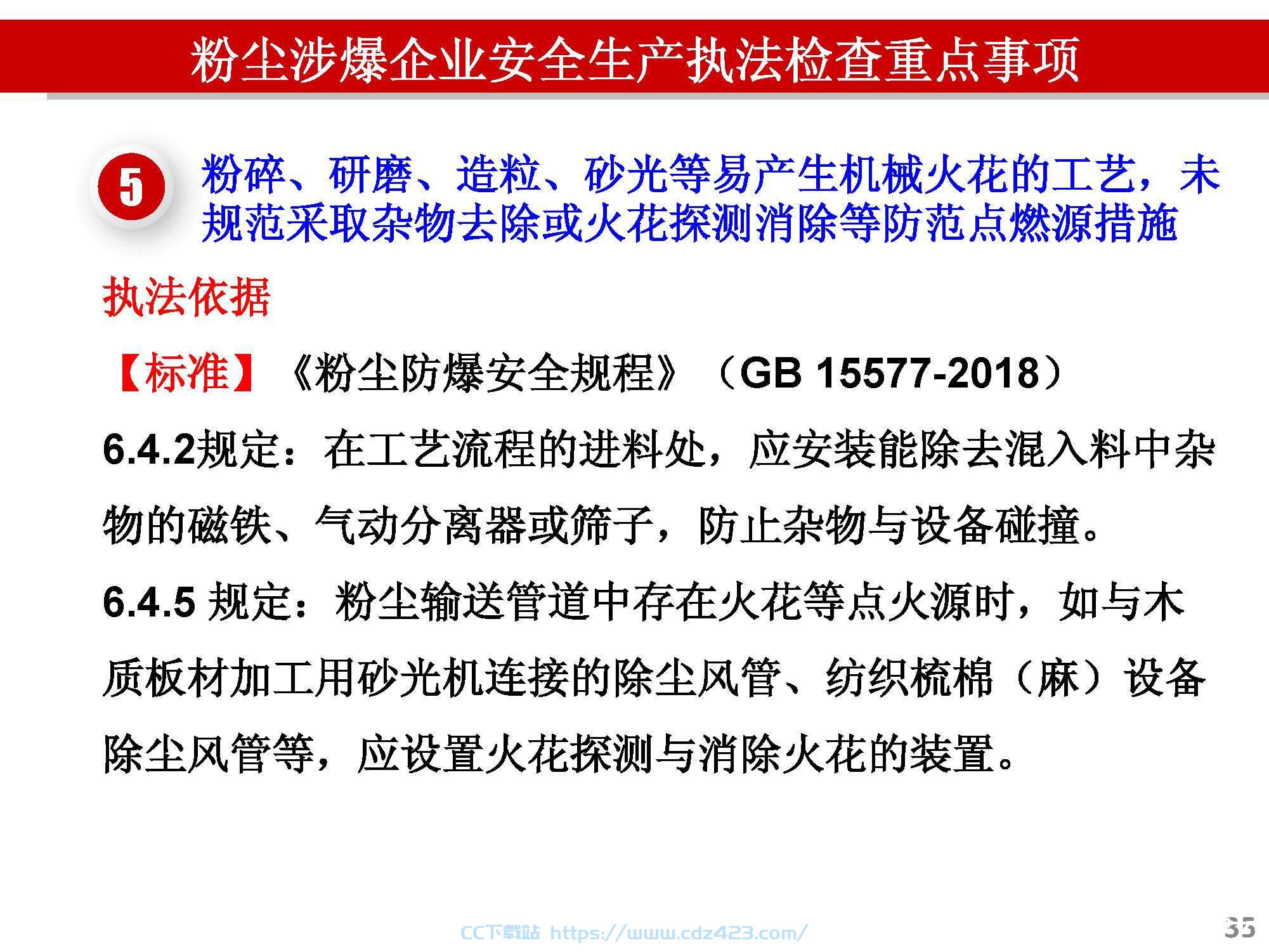 粉尘涉爆企业安全生产执法检查重点事项

5 粉碎、研磨、造粒、砂光等易产生机械火花的工艺，未规范采取杂物去除或火花探测消除等防范点燃源措施

执法依据

【标准】《粉尘防爆安全规程》（GB 15577-2018）

6.4.2规定：在工艺流程的进料处，应安装能除去混入料中杂物的磁铁、气动分离器或筛子，防止杂物与设备碰撞。

6.4.5 规定：粉尘输送管道中存在火花等点火源时，如与木质板材加工用砂光机连接的除尘风管、纺织梳棉（麻）设备除尘风管等，应设置火花探测与消除火花的装置。

CC下载站 https://www.cdz423.com/

35